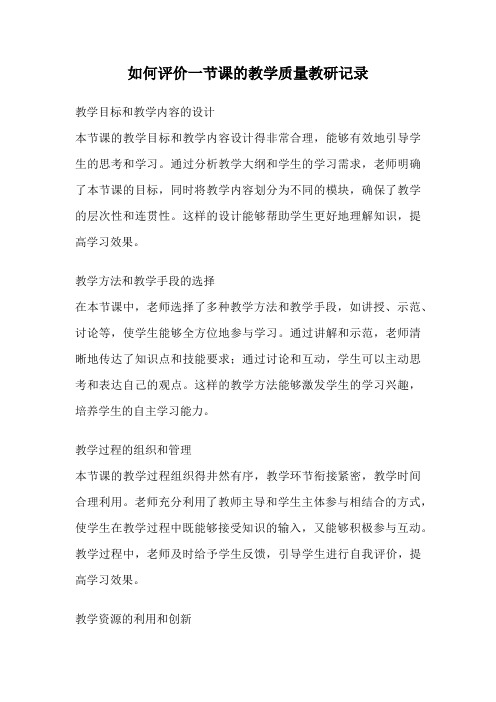 如何评价一节课的教学质量教研记录

教学目标和教学内容的设计

本节课的教学目标和教学内容设计得非常合理，能够有效地引导学生的思考和学习。通过分析教学大纲和学生的学习需求，老师明确了本节课的目标，同时将教学内容划分为不同的模块，确保了教学的层次性和连贯性。这样的设计能够帮助学生更好地理解知识，提高学习效果。

教学方法和教学手段的选择

在本节课中，老师选择了多种教学方法和教学手段，如讲授、示范、讨论等，使学生能够全方位地参与学习。通过讲解和示范，老师清晰地传达了知识点和技能要求；通过讨论和互动，学生可以主动思考和表达自己的观点。这样的教学方法能够激发学生的学习兴趣，培养学生的自主学习能力。

教学过程的组织和管理

本节课的教学过程组织得井然有序，教学环节衔接紧密，教学时间合理利用。老师充分利用了教师主导和学生主体参与相结合的方式，使学生在教学过程中既能够接受知识的输入，又能够积极参与互动。教学过程中，老师及时给予学生反馈，引导学生进行自我评价，提高学习效果。

教学资源的利用和创新